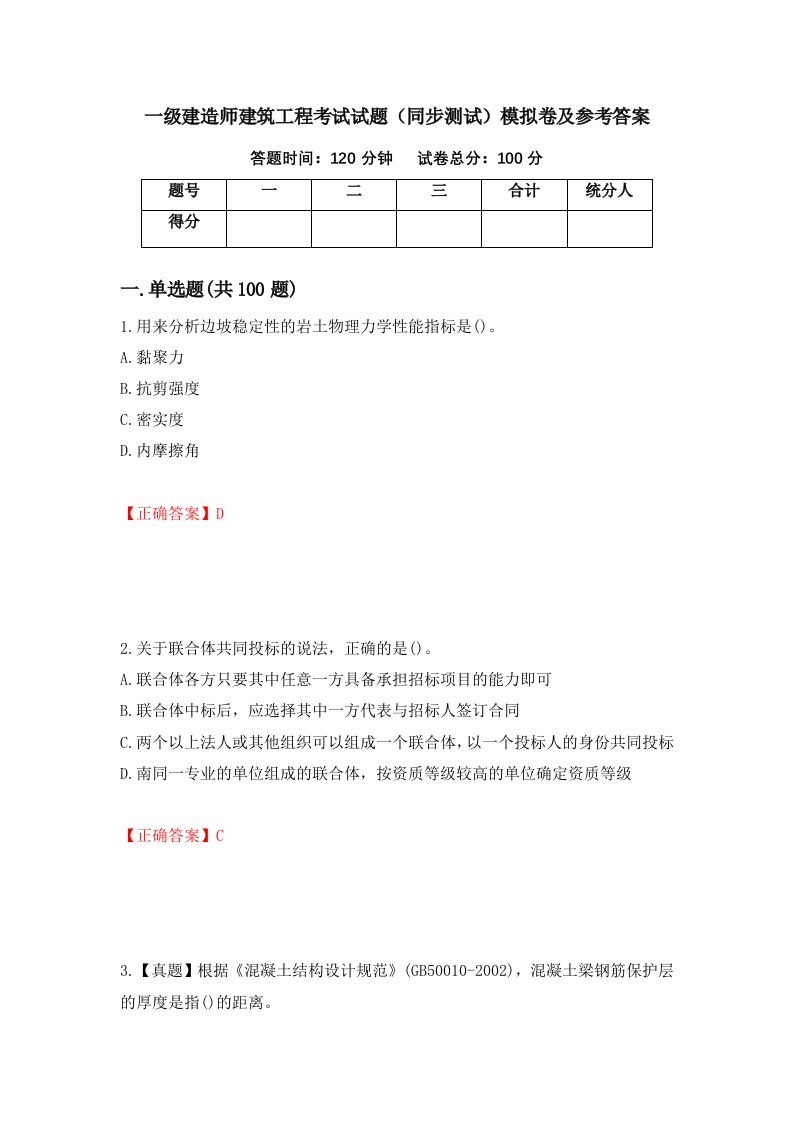 一级建造师建筑工程考试试题（同步测试）模拟卷及参考答案

答题时间：120 分钟　　试卷总分：100 分

| 题号 | 一 | 二 | 三 | 合计 | 统分人 |
|---|---|---|---|---|---|
| 得分 | | | | | |

一.单选题(共 100 题)

1.用来分析边坡稳定性的岩土物理力学性能指标是()。

A.黏聚力

B.抗剪强度

C.密实度

D.内摩擦角

【正确答案】D

2.关于联合体共同投标的说法，正确的是()。

A.联合体各方只要其中任意一方具备承担招标项目的能力即可

B.联合体中标后，应选择其中一方代表与招标人签订合同

C.两个以上法人或其他组织可以组成一个联合体，以一个投标人的身份共同投标

D.南同一专业的单位组成的联合体，按资质等级较高的单位确定资质等级

【正确答案】C

3.【真题】根据《混凝土结构设计规范》(GB50010-2002)，混凝土梁钢筋保护层的厚度是指()的距离。